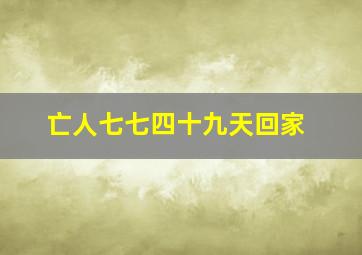 亡人七七四十九天回家